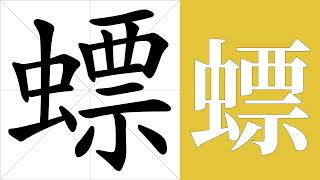 螵

螵